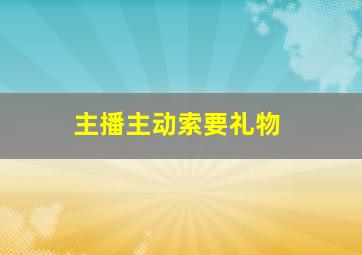 主播主动索要礼物